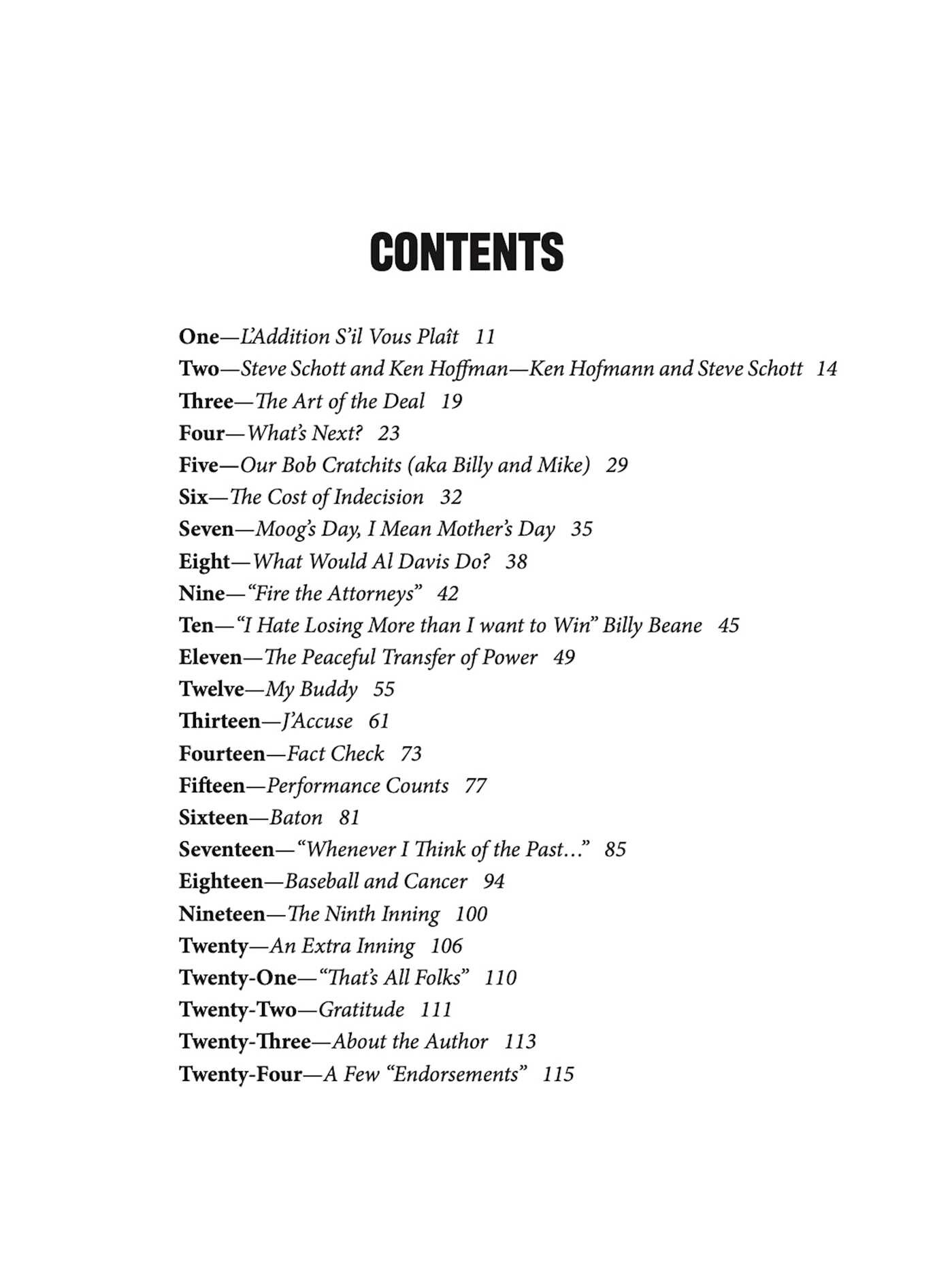 CONTENTS

One—L'Addition S'il Vous Plaît 11
Two—Steve Schott and Ken Hoffman—Ken Hofmann and Steve Schott 14
Three—The Art of the Deal 19
Four—What's Next? 23
Five—Our Bob Cratchits (aka Billy and Mike) 29
Six—The Cost of Indecision 32
Seven—Moog's Day, I Mean Mother's Day 35
Eight—What Would Al Davis Do? 38
Nine—"Fire the Attorneys" 42
Ten—"I Hate Losing More than I want to Win" Billy Beane 45
Eleven—The Peaceful Transfer of Power 49
Twelve—My Buddy 55
Thirteen—J'Accuse 61
Fourteen—Fact Check 73
Fifteen—Performance Counts 77
Sixteen—Baton 81
Seventeen—"Whenever I Think of the Past..." 85
Eighteen—Baseball and Cancer 94
Nineteen—The Ninth Inning 100
Twenty—An Extra Inning 106
Twenty-One—"That's All Folks" 110
Twenty-Two—Gratitude 111
Twenty-Three—About the Author 113
Twenty-Four—A Few "Endorsements" 115